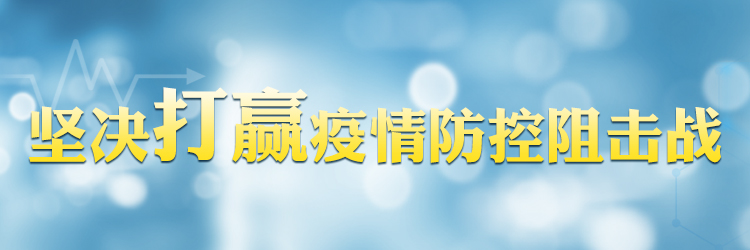 坚决打赢疫情防控阻击战